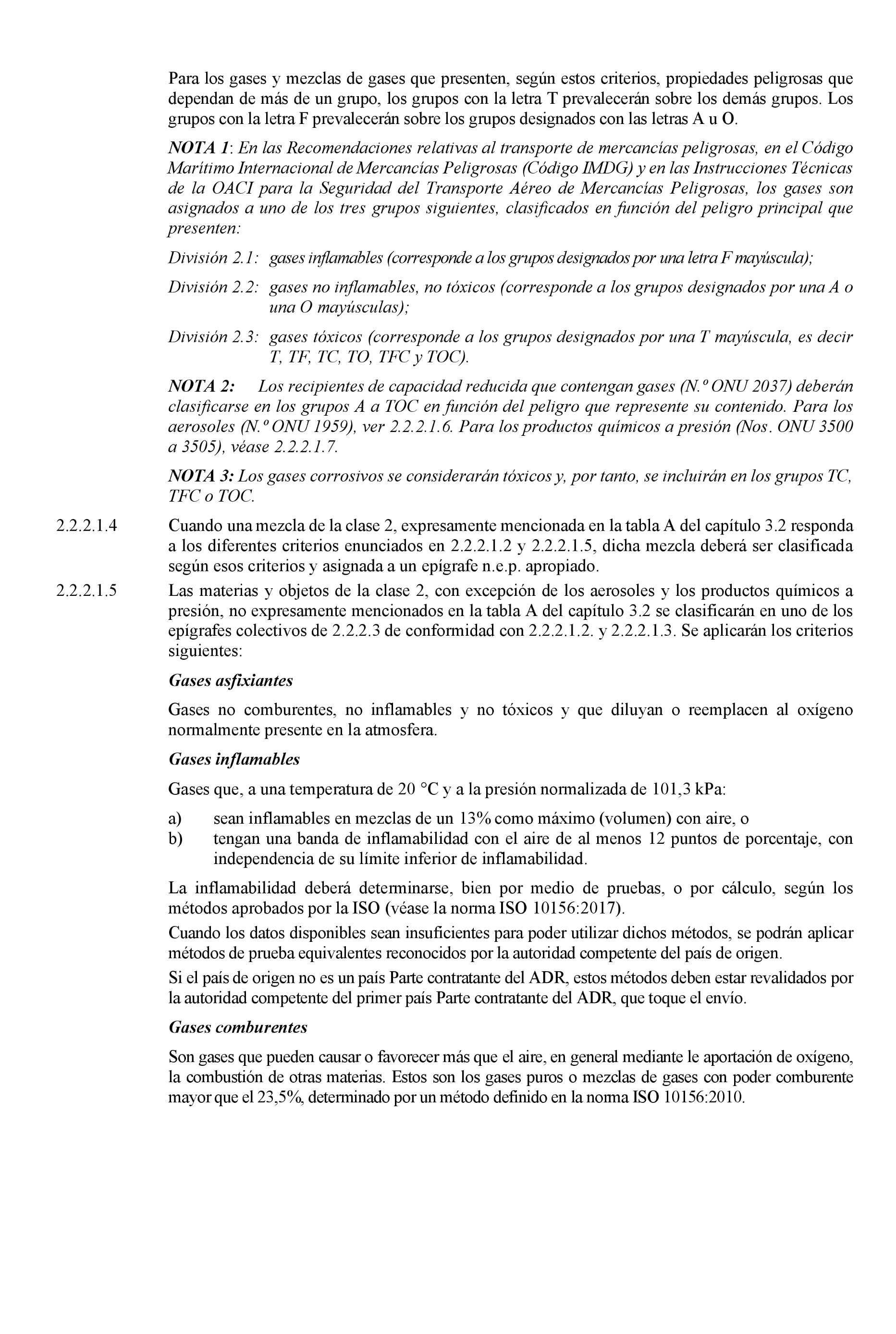 Para los gases y mezclas de gases que presenten, según estos criterios, propiedades peligrosas que dependan de más de un grupo, los grupos con la letra T prevalecerán sobre los demás grupos. Los grupos con la letra F prevalecerán sobre los grupos designados con las letras A u O.

NOTA 1: En las Recomendaciones relativas al transporte de mercancías peligrosas, en el Código Marítimo Internacional de Mercancías Peligrosas (Código IMDG) y en las Instrucciones Técnicas de la OACI para la Seguridad del Transporte Aéreo de Mercancías Peligrosas, los gases son asignados a uno de los tres grupos siguientes, clasificados en función del peligro principal que presenten:

División 2.1: gases inflamables (corresponde a los grupos designados por una letra F mayúscula);

División 2.2: gases no inflamables, no tóxicos (corresponde a los grupos designados por una A o una O mayúsculas);

División 2.3: gases tóxicos (corresponde a los grupos designados por una T mayúscula, es decir T, TF, TC, TO, TFC y TOC).

NOTA 2: Los recipientes de capacidad reducida que contengan gases (N.º ONU 2037) deberán clasificarse en los grupos A a TOC en función del peligro que represente su contenido. Para los aerosoles (N.º ONU 1959), ver 2.2.2.1.6. Para los productos químicos a presión (Nos. ONU 3500 a 3505), véase 2.2.2.1.7.

NOTA 3: Los gases corrosivos se considerarán tóxicos y, por tanto, se incluirán en los grupos TC, TFC o TOC.

2.2.2.1.4 Cuando una mezcla de la clase 2, expresamente mencionada en la tabla A del capítulo 3.2 responda a los diferentes criterios enunciados en 2.2.2.1.2 y 2.2.2.1.5, dicha mezcla deberá ser clasificada según esos criterios y asignada a un epígrafe n.e.p. apropiado.

2.2.2.1.5 Las materias y objetos de la clase 2, con excepción de los aerosoles y los productos químicos a presión, no expresamente mencionados en la tabla A del capítulo 3.2 se clasificarán en uno de los epígrafes colectivos de 2.2.2.3 de conformidad con 2.2.2.1.2. y 2.2.2.1.3. Se aplicarán los criterios siguientes:

Gases asfixiantes

Gases no comburentes, no inflamables y no tóxicos y que diluyan o reemplacen al oxígeno normalmente presente en la atmosfera.

Gases inflamables

Gases que, a una temperatura de 20 °C y a la presión normalizada de 101,3 kPa:

a) sean inflamables en mezclas de un 13% como máximo (volumen) con aire, o
b) tengan una banda de inflamabilidad con el aire de al menos 12 puntos de porcentaje, con independencia de su límite inferior de inflamabilidad.

La inflamabilidad deberá determinarse, bien por medio de pruebas, o por cálculo, según los métodos aprobados por la ISO (véase la norma ISO 10156:2017).

Cuando los datos disponibles sean insuficientes para poder utilizar dichos métodos, se podrán aplicar métodos de prueba equivalentes reconocidos por la autoridad competente del país de origen.

Si el país de origen no es un país Parte contratante del ADR, estos métodos deben estar revalidados por la autoridad competente del primer país Parte contratante del ADR, que toque el envío.

Gases comburentes

Son gases que pueden causar o favorecer más que el aire, en general mediante le aportación de oxígeno, la combustión de otras materias. Estos son los gases puros o mezclas de gases con poder comburente mayor que el 23,5%, determinado por un método definido en la norma ISO 10156:2010.